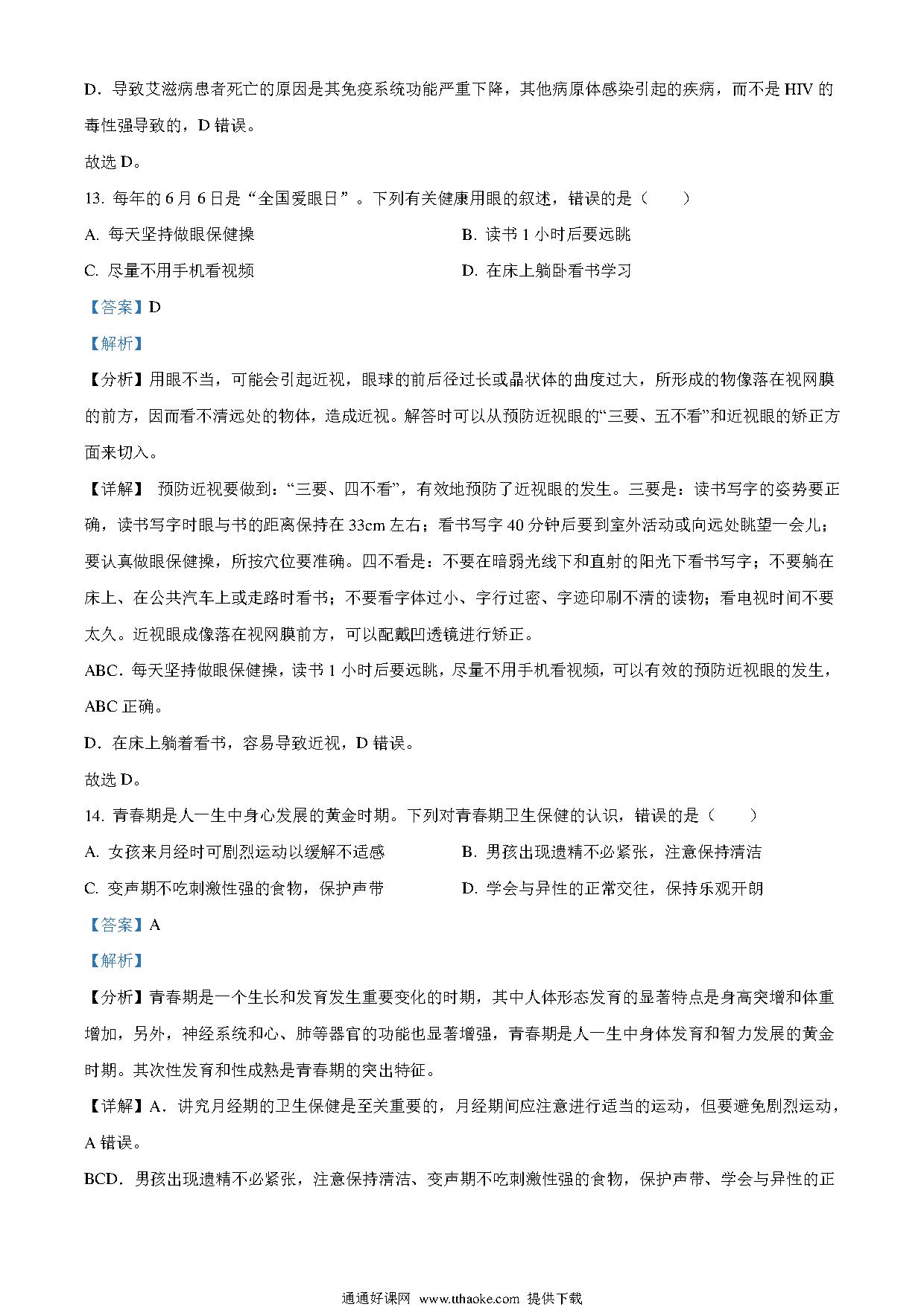 D．导致艾滋病患者死亡的原因是其免疫系统功能严重下降，其他病原体感染引起的疾病，而不是 HIV 的毒性强导致的，D 错误。

故选 D。

13. 每年的 6 月 6 日是“全国爱眼日”。下列有关健康用眼的叙述，错误的是（　　）

A. 每天坚持做眼保健操

B. 读书 1 小时后要远眺

C. 尽量不用手机看视频

D. 在床上躺卧看书学习

【答案】D

【解析】

【分析】用眼不当，可能会引起近视，眼球的前后径过长或晶状体的曲度过大，所形成的物像落在视网膜的前方，因而看不清远处的物体，造成近视。解答时可以从预防近视眼的“三要、五不看”和近视眼的矫正方面来切入。

【详解】 预防近视要做到：“三要、四不看”，有效地预防了近视眼的发生。三要是：读书写字的姿势要正确，读书写字时眼与书的距离保持在 33cm 左右；看书写字 40 分钟后要到室外活动或向远处眺望一会儿；要认真做眼保健操，所按穴位要准确。四不看是：不要在暗弱光线下和直射的阳光下看书写字；不要躺在床上、在公共汽车上或走路时看书；不要看字体过小、字行过密、字迹印刷不清的读物；看电视时间不要太久。近视眼成像落在视网膜前方，可以配戴凹透镜进行矫正。

ABC．每天坚持做眼保健操，读书 1 小时后要远眺，尽量不用手机看视频，可以有效的预防近视眼的发生，ABC 正确。

D．在床上躺着看书，容易导致近视，D 错误。

故选 D。

14. 青春期是人一生中身心发展的黄金时期。下列对青春期卫生保健的认识，错误的是（　　）

A. 女孩来月经时可剧烈运动以缓解不适感

B. 男孩出现遗精不必紧张，注意保持清洁

C. 变声期不吃刺激性强的食物，保护声带

D. 学会与异性的正常交往，保持乐观开朗

【答案】A

【解析】

【分析】青春期是一个生长和发育发生重要变化的时期，其中人体形态发育的显著特点是身高突增和体重增加，另外，神经系统和心、肺等器官的功能也显著增强，青春期是人一生中身体发育和智力发展的黄金时期。其次性发育和性成熟是青春期的突出特征。

【详解】A．讲究月经期的卫生保健是至关重要的，月经期间应注意进行适当的运动，但要避免剧烈运动，A 错误。

BCD．男孩出现遗精不必紧张，注意保持清洁、变声期不吃刺激性强的食物，保护声带、学会与异性的正

通通好课网 www.tthaoke.com 提供下载